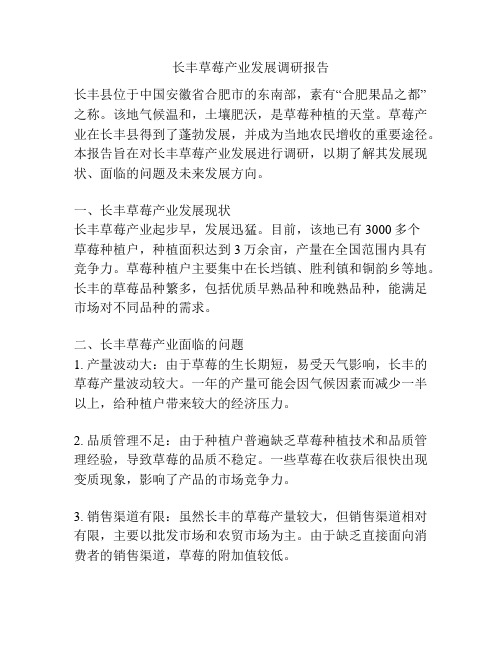 长丰草莓产业发展调研报告

长丰县位于中国安徽省合肥市的东南部，素有“合肥果品之都”之称。该地气候温和，土壤肥沃，是草莓种植的天堂。草莓产业在长丰县得到了蓬勃发展，并成为当地农民增收的重要途径。本报告旨在对长丰草莓产业发展进行调研，以期了解其发展现状、面临的问题及未来发展方向。

一、长丰草莓产业发展现状
长丰草莓产业起步早，发展迅猛。目前，该地已有 3000 多个草莓种植户，种植面积达到 3 万余亩，产量在全国范围内具有竞争力。草莓种植户主要集中在长垱镇、胜利镇和铜韵乡等地。长丰的草莓品种繁多，包括优质早熟品种和晚熟品种，能满足市场对不同品种的需求。

二、长丰草莓产业面临的问题
1. 产量波动大：由于草莓的生长期短，易受天气影响，长丰的草莓产量波动较大。一年的产量可能会因气候因素而减少一半以上，给种植户带来较大的经济压力。

2. 品质管理不足：由于种植户普遍缺乏草莓种植技术和品质管理经验，导致草莓的品质不稳定。一些草莓在收获后很快出现变质现象，影响了产品的市场竞争力。

3. 销售渠道有限：虽然长丰的草莓产量较大，但销售渠道相对有限，主要以批发市场和农贸市场为主。由于缺乏直接面向消费者的销售渠道，草莓的附加值较低。